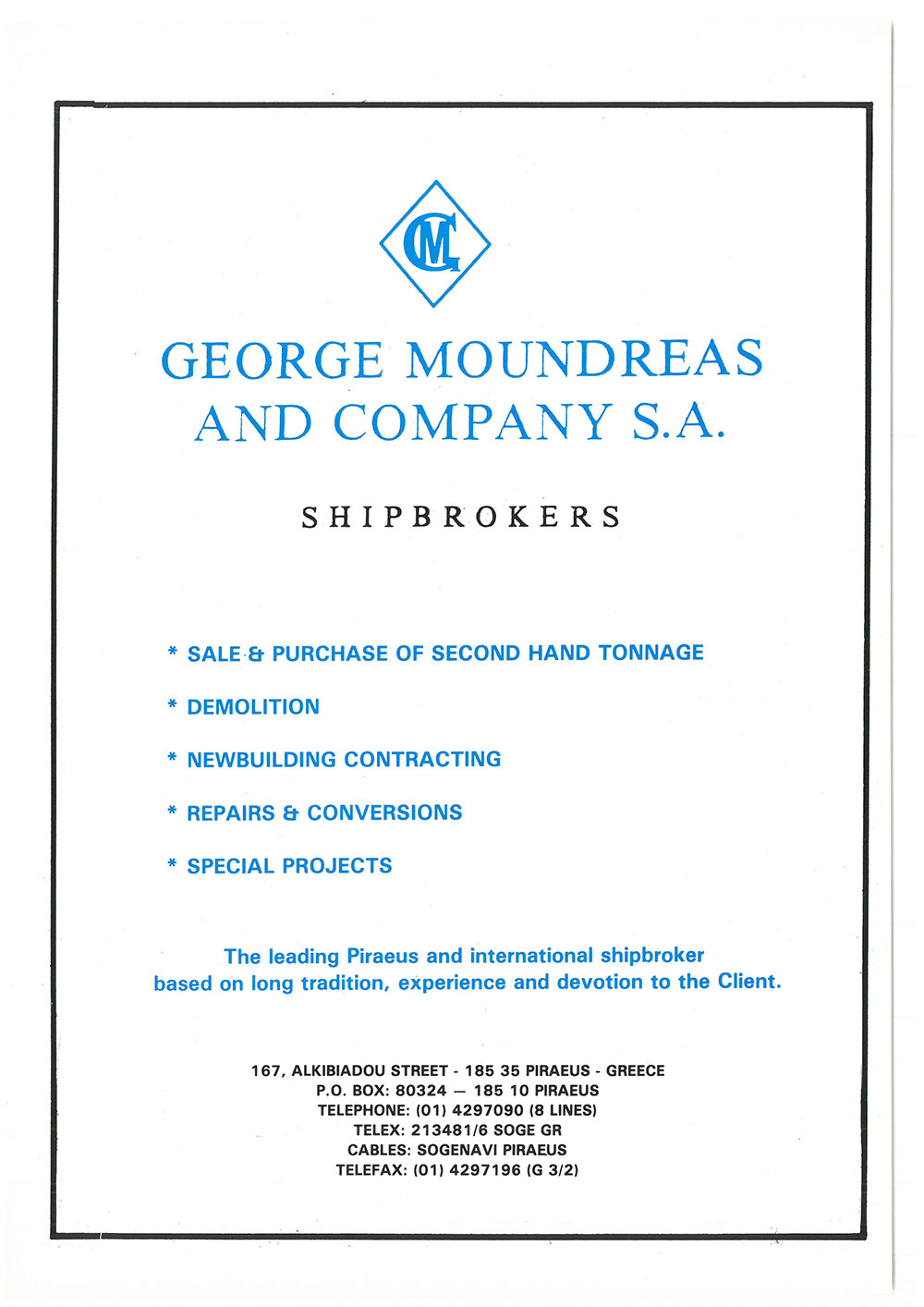 GM

GEORGE MOUNDREAS AND COMPANY S.A.

SHIPBROKERS

* SALE & PURCHASE OF SECOND HAND TONNAGE

* DEMOLITION

* NEWBUILDING CONTRACTING

* REPAIRS & CONVERSIONS

* SPECIAL PROJECTS

The leading Piraeus and international shipbroker based on long tradition, experience and devotion to the Client.

167, ALKIBIADOU STREET - 185 35 PIRAEUS - GREECE
P.O. BOX: 80324 — 185 10 PIRAEUS
TELEPHONE: (01) 4297090 (8 LINES)
TELEX: 213481/6 SOGE GR
CABLES: SOGENAVI PIRAEUS
TELEFAX: (01) 4297196 (G 3/2)